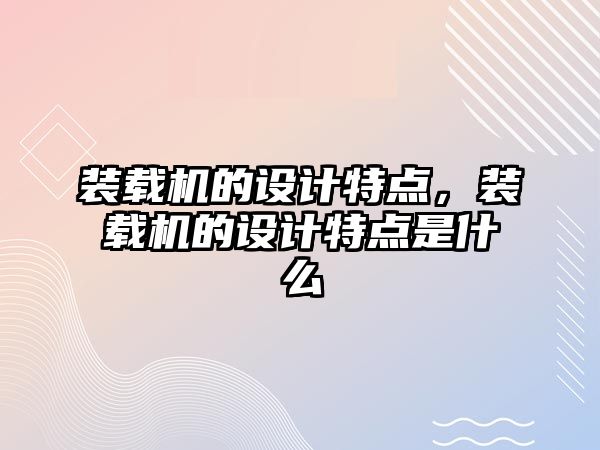 装载机的设计特点，装载机的设计特点是什么